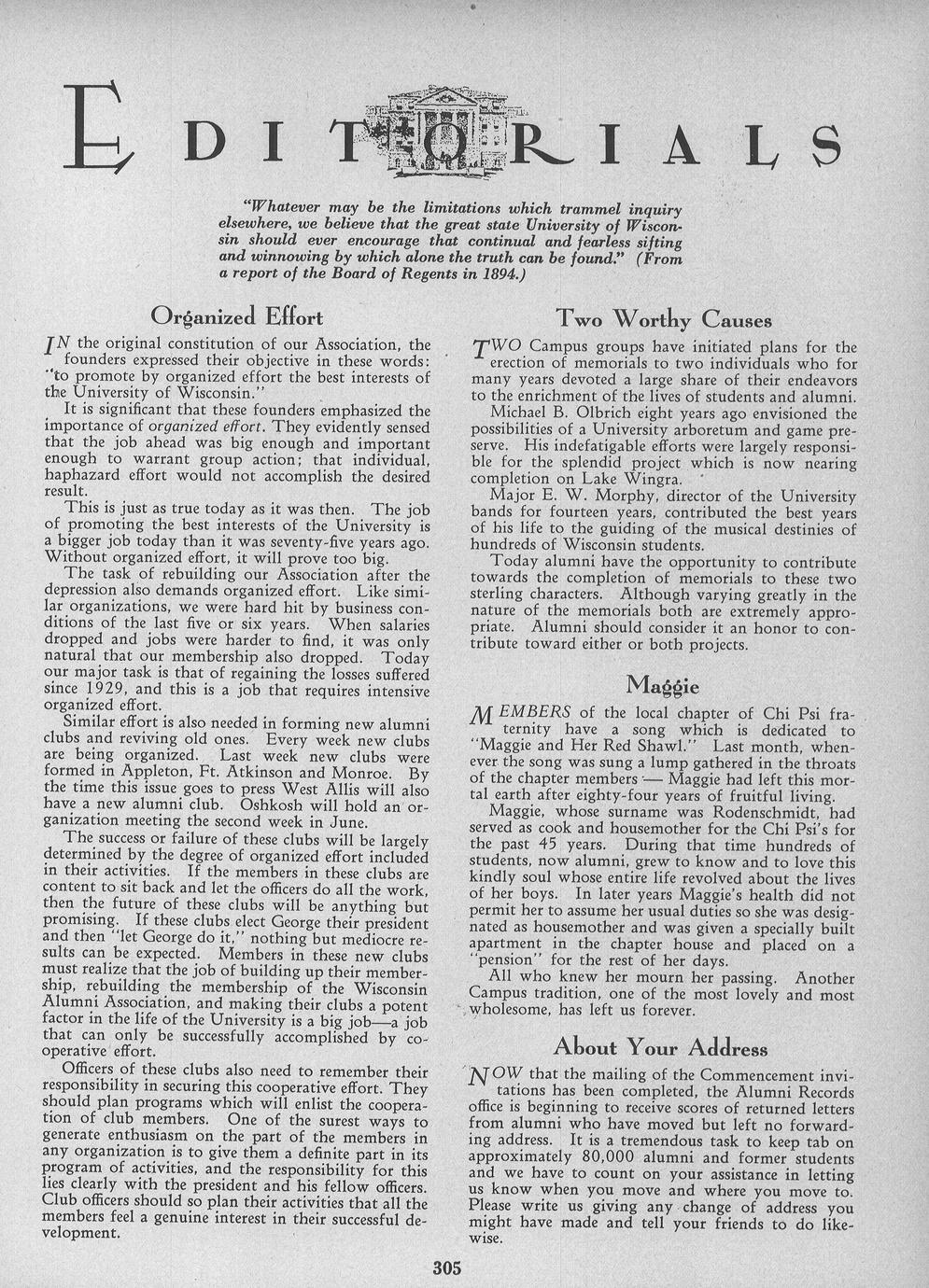 EDITORIALS

"Whatever may be the limitations which trammel inquiry elsewhere, we believe that the great state University of Wisconsin should ever encourage that continual and fearless sifting and winnowing by which alone the truth can be found." (From a report of the Board of Regents in 1894.)

Organized Effort

IN the original constitution of our Association, the founders expressed their objective in these words: "to promote by organized effort the best interests of the University of Wisconsin."

It is significant that these founders emphasized the importance of organized effort. They evidently sensed that the job ahead was big enough and important enough to warrant group action; that individual, haphazard effort would not accomplish the desired result.

This is just as true today as it was then. The job of promoting the best interests of the University is a bigger job today than it was seventy-five years ago. Without organized effort, it will prove too big.

The task of rebuilding our Association after the depression also demands organized effort. Like similar organizations, we were hard hit by business conditions of the last five or six years. When salaries dropped and jobs were harder to find, it was only natural that our membership also dropped. Today our major task is that of regaining the losses suffered since 1929, and this is a job that requires intensive organized effort.

Similar effort is also needed in forming new alumni clubs and reviving old ones. Every week new clubs are being organized. Last week new clubs were formed in Appleton, Ft. Atkinson and Monroe. By the time this issue goes to press West Allis will also have a new alumni club. Oshkosh will hold an organization meeting the second week in June.

The success or failure of these clubs will be largely determined by the degree of organized effort included in their activities. If the members in these clubs are content to sit back and let the officers do all the work, then the future of these clubs will be anything but promising. If these clubs elect George their president and then "let George do it," nothing but mediocre results can be expected. Members in these new clubs must realize that the job of building up their membership, rebuilding the membership of the Wisconsin Alumni Association, and making their clubs a potent factor in the life of the University is a big job—a job that can only be successfully accomplished by cooperative effort.

Officers of these clubs also need to remember their responsibility in securing this cooperative effort. They should plan programs which will enlist the cooperation of club members. One of the surest ways to generate enthusiasm on the part of the members in any organization is to give them a definite part in its program of activities, and the responsibility for this lies clearly with the president and his fellow officers. Club officers should so plan their activities that all the members feel a genuine interest in their successful development.

Two Worthy Causes

TWO Campus groups have initiated plans for the erection of memorials to two individuals who for many years devoted a large share of their endeavors to the enrichment of the lives of students and alumni.

Michael B. Olbrich eight years ago envisioned the possibilities of a University arboretum and game preserve. His indefatigable efforts were largely responsible for the splendid project which is now nearing completion on Lake Wingra.

Major E. W. Morphy, director of the University bands for fourteen years, contributed the best years of his life to the guiding of the musical destinies of hundreds of Wisconsin students.

Today alumni have the opportunity to contribute towards the completion of memorials to these two sterling characters. Although varying greatly in the nature of the memorials both are extremely appropriate. Alumni should consider it an honor to contribute toward either or both projects.

Maggie

MEMBERS of the local chapter of Chi Psi fraternity have a song which is dedicated to "Maggie and Her Red Shawl." Last month, whenever the song was sung a lump gathered in the throats of the chapter members — Maggie had left this mortal earth after eighty-four years of fruitful living.

Maggie, whose surname was Rodenschmidt, had served as cook and housemother for the Chi Psi's for the past 45 years. During that time hundreds of students, now alumni, grew to know and to love this kindly soul whose entire life revolved about the lives of her boys. In later years Maggie's health did not permit her to assume her usual duties so she was designated as housemother and was given a specially built apartment in the chapter house and placed on a "pension" for the rest of her days.

All who knew her mourn her passing. Another Campus tradition, one of the most lovely and most wholesome, has left us forever.

About Your Address

NOW that the mailing of the Commencement invitations has been completed, the Alumni Records office is beginning to receive scores of returned letters from alumni who have moved but left no forwarding address. It is a tremendous task to keep tab on approximately 80,000 alumni and former students and we have to count on your assistance in letting us know when you move and where you move to. Please write us giving any change of address you might have made and tell your friends to do likewise.

305